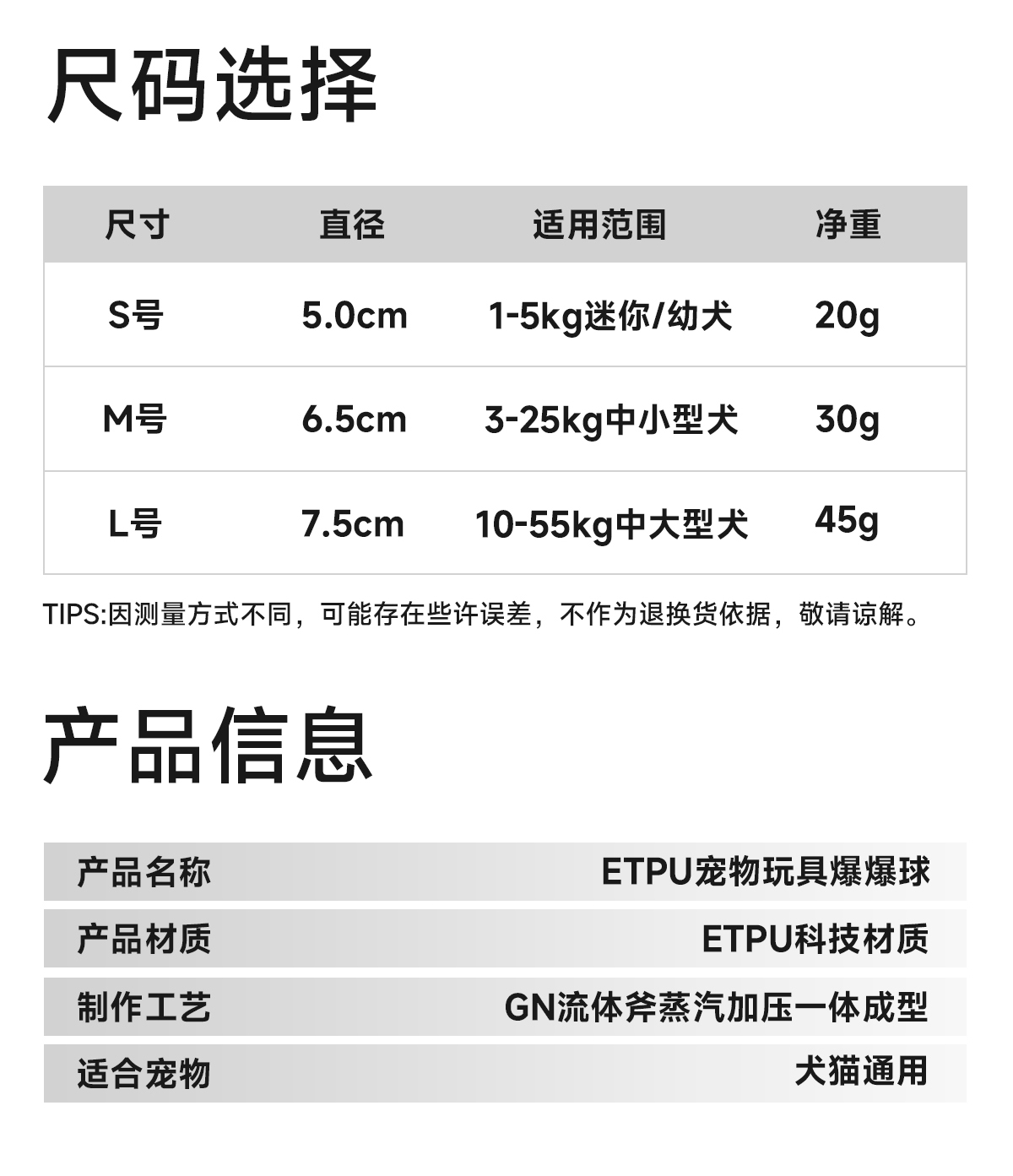 尺码选择

| 尺寸 | 直径 | 适用范围 | 净重 |
|---|---|---|---|
| S号 | 5.0cm | 1-5kg迷你/幼犬 | 20g |
| M号 | 6.5cm | 3-25kg中小型犬 | 30g |
| L号 | 7.5cm | 10-55kg中大型犬 | 45g |

TIPS:因测量方式不同，可能存在些许误差，不作为退换货依据，敬请谅解。

产品信息

产品名称 ETPU宠物玩具爆爆球
产品材质 ETPU科技材质
制作工艺 GN流体斧蒸汽加压一体成型
适合宠物 犬猫通用